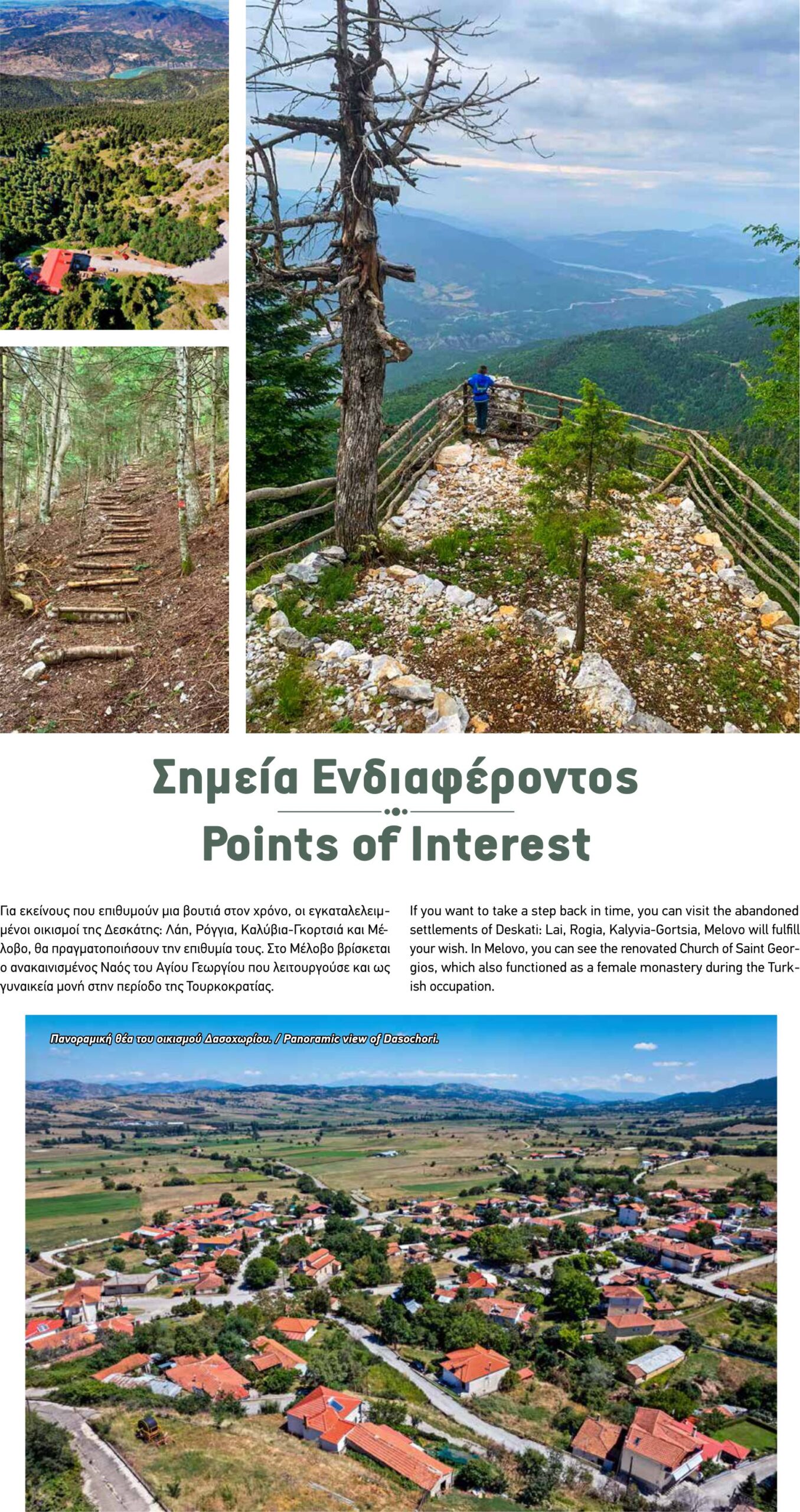 Σημεία Ενδιαφέροντος
Points of Interest

Για εκείνους που επιθυμούν μια βουτιά στον χρόνο, οι εγκαταλελειμμένοι οικισμοί της Δεσκάτης: Λάη, Ρόγγια, Καλύβια-Γκορτσιά και Μέλοβο, θα πραγματοποιήσουν την επιθυμία τους. Στο Μέλοβο βρίσκεται ο ανακαινισμένος Ναός του Αγίου Γεωργίου που λειτουργούσε και ως γυναικεία μονή στην περίοδο της Τουρκοκρατίας.

If you want to take a step back in time, you can visit the abandoned settlements of Deskati: Lai, Rogia, Kalyvia-Gortsia, Melovo will fulfill your wish. In Melovo, you can see the renovated Church of Saint Georgios, which also functioned as a female monastery during the Turkish occupation.

Πανοραμική θέα του οικισμού Δασοχωρίου. / Panoramic view of Dasochori.